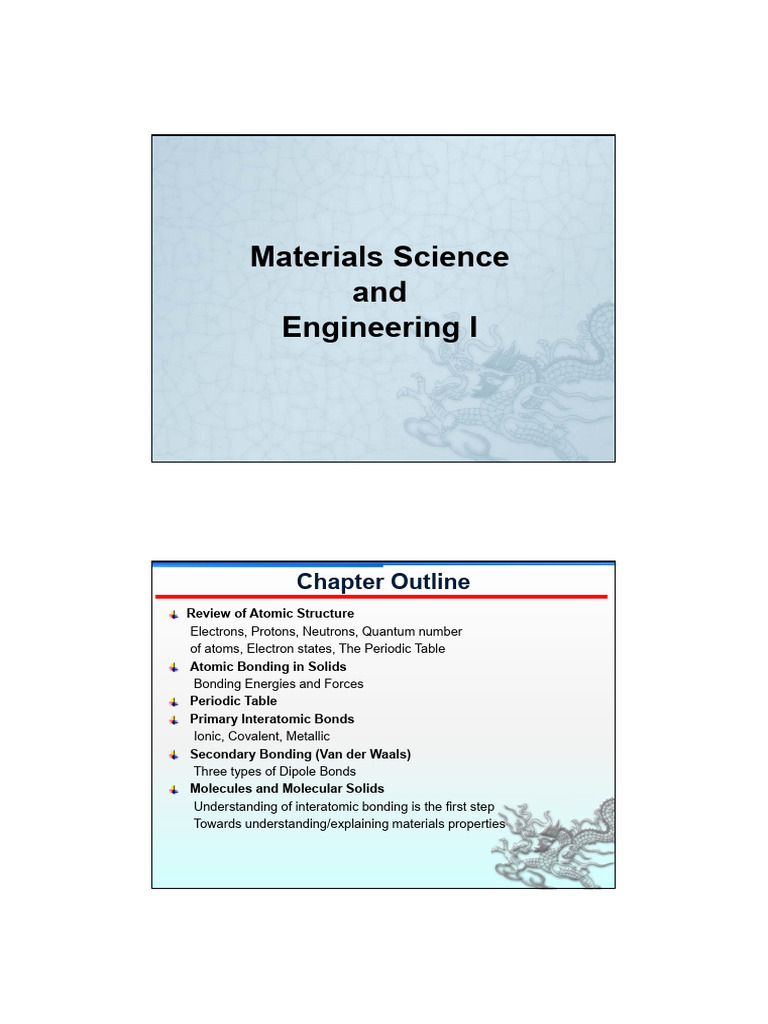 Materials Science
and
Engineering I

Chapter Outline

Review of Atomic Structure
Electrons, Protons, Neutrons, Quantum number of atoms, Electron states, The Periodic Table

Atomic Bonding in Solids
Bonding Energies and Forces

Periodic Table

Primary Interatomic Bonds
Ionic, Covalent, Metallic

Secondary Bonding (Van der Waals)
Three types of Dipole Bonds

Molecules and Molecular Solids
Understanding of interatomic bonding is the first step
Towards understanding/explaining materials properties